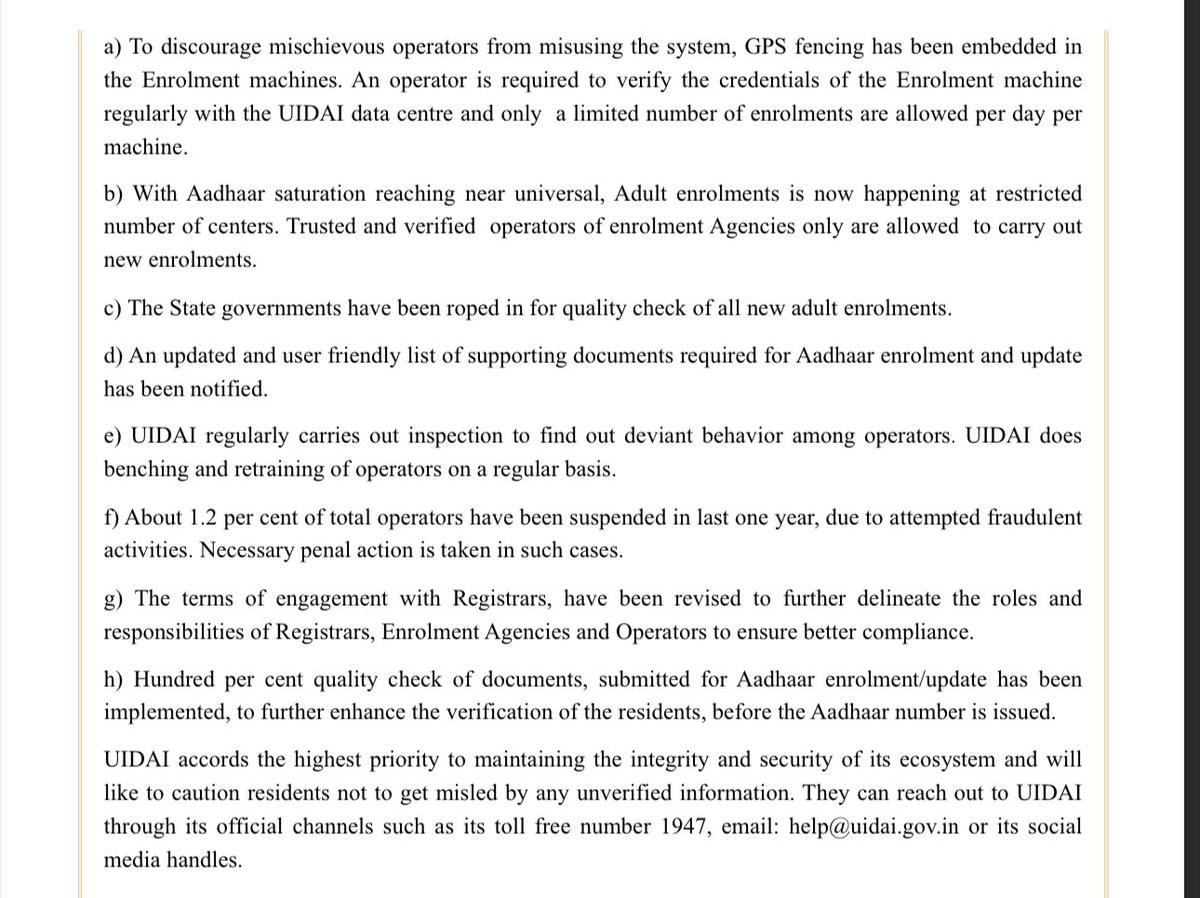 a) To discourage mischievous operators from misusing the system, GPS fencing has been embedded in the Enrolment machines. An operator is required to verify the credentials of the Enrolment machine regularly with the UIDAI data centre and only a limited number of enrolments are allowed per day per machine.

b) With Aadhaar saturation reaching near universal, Adult enrolments is now happening at restricted number of centers. Trusted and verified operators of enrolment Agencies only are allowed to carry out new enrolments.

c) The State governments have been roped in for quality check of all new adult enrolments.

d) An updated and user friendly list of supporting documents required for Aadhaar enrolment and update has been notified.

e) UIDAI regularly carries out inspection to find out deviant behavior among operators. UIDAI does benching and retraining of operators on a regular basis.

f) About 1.2 per cent of total operators have been suspended in last one year, due to attempted fraudulent activities. Necessary penal action is taken in such cases.

g) The terms of engagement with Registrars, have been revised to further delineate the roles and responsibilities of Registrars, Enrolment Agencies and Operators to ensure better compliance.

h) Hundred per cent quality check of documents, submitted for Aadhaar enrolment/update has been implemented, to further enhance the verification of the residents, before the Aadhaar number is issued.

UIDAI accords the highest priority to maintaining the integrity and security of its ecosystem and will like to caution residents not to get misled by any unverified information. They can reach out to UIDAI through its official channels such as its toll free number 1947, email: help@uidai.gov.in or its social media handles.